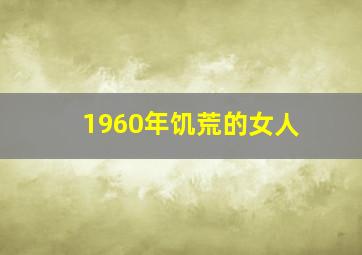 1960年饥荒的女人